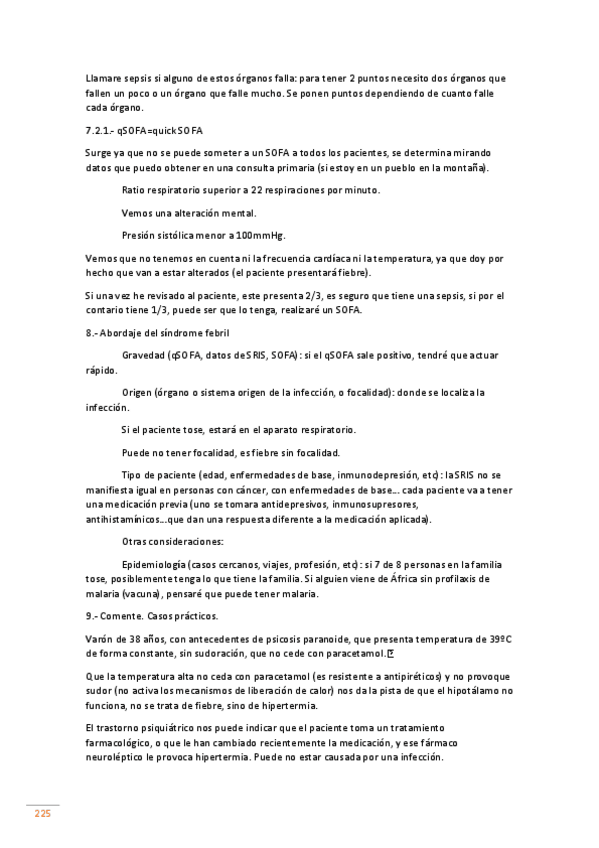 Llamare sepsis si alguno de estos órganos falla: para tener 2 puntos necesito dos órganos que fallen un poco o un órgano que falle mucho. Se ponen puntos dependiendo de cuanto falle cada órgano.

7.2.1.- qSOFA=quick SOFA

Surge ya que no se puede someter a un SOFA a todos los pacientes, se determina mirando datos que puedo obtener en una consulta primaria (si estoy en un pueblo en la montaña).

Ratio respiratorio superior a 22 respiraciones por minuto.

Vemos una alteración mental.

Presión sistólica menor a 100mmHg.

Vemos que no tenemos en cuenta ni la frecuencia cardíaca ni la temperatura, ya que doy por hecho que van a estar alterados (el paciente presentará fiebre).

Si una vez he revisado al paciente, este presenta 2/3, es seguro que tiene una sepsis, si por el contario tiene 1/3, puede ser que lo tenga, realizaré un SOFA.

8.- Abordaje del síndrome febril

Gravedad (qSOFA, datos de SRIS, SOFA): si el qSOFA sale positivo, tendré que actuar rápido.

Origen (órgano o sistema origen de la infección, o focalidad): donde se localiza la infección.

Si el paciente tose, estará en el aparato respiratorio.

Puede no tener focalidad, es fiebre sin focalidad.

Tipo de paciente (edad, enfermedades de base, inmunodepresión, etc): la SRIS no se manifiesta igual en personas con cáncer, con enfermedades de base... cada paciente va a tener una medicación previa (uno se tomara antidepresivos, inmunosupresores, antihistamínicos...que dan una respuesta diferente a la medicación aplicada).

Otras consideraciones:

Epidemiología (casos cercanos, viajes, profesión, etc): si 7 de 8 personas en la familia tose, posiblemente tenga lo que tiene la familia. Si alguien viene de África sin profilaxis de malaria (vacuna), pensaré que puede tener malaria.

9.- Comente. Casos prácticos.

Varón de 38 años, con antecedentes de psicosis paranoide, que presenta temperatura de 39ºC de forma constante, sin sudoración, que no cede con paracetamol.

Que la temperatura alta no ceda con paracetamol (es resistente a antipiréticos) y no provoque sudor (no activa los mecanismos de liberación de calor) nos da la pista de que el hipotálamo no funciona, no se trata de fiebre, sino de hipertermia.

El trastorno psiquiátrico nos puede indicar que el paciente toma un tratamiento farmacológico, o que le han cambiado recientemente la medicación, y ese fármaco neuroléptico le provoca hipertermia. Puede no estar causada por una infección.

225